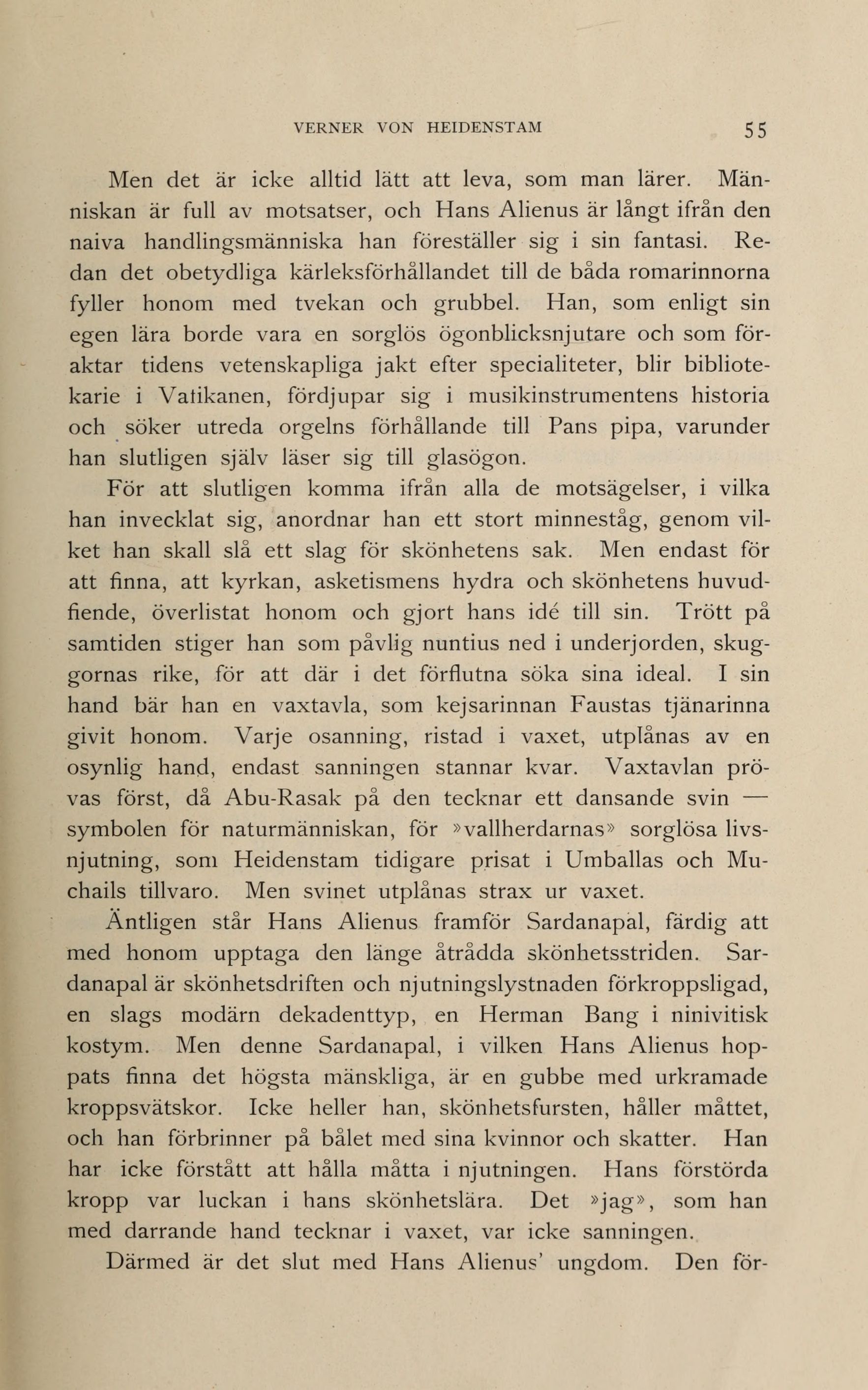 VERNER VON HEIDENSTAM 55

Men det är icke alltid lätt att leva, som man lärer. Människan är full av motsatser, och Hans Alienus är långt ifrån den naiva handlingsmänniska han föreställer sig i sin fantasi. Redan det obetydliga kärleksförhållandet till de båda romarinnorna fyller honom med tvekan och grubbel. Han, som enligt sin egen lära borde vara en sorglös ögonblicksnjutare och som föraktar tidens vetenskapliga jakt efter specialiteter, blir bibliotekarie i Vatikanen, fördjupar sig i musikinstrumentens historia och söker utreda orgelns förhållande till Pans pipa, varunder han slutligen själv läser sig till glasögon.

För att slutligen komma ifrån alla de motsägelser, i vilka han invecklat sig, anordnar han ett stort minneståg, genom vilket han skall slå ett slag för skönhetens sak. Men endast för att finna, att kyrkan, asketismens hydra och skönhetens huvudfiende, överlistat honom och gjort hans idé till sin. Trött på samtiden stiger han som påvlig nuntius ned i underjorden, skuggornas rike, för att där i det förflutna söka sina ideal. I sin hand bär han en vaxtavla, som kejsarinnan Faustas tjänarinna givit honom. Varje osanning, ristad i vaxet, utplånas av en osynlig hand, endast sanningen stannar kvar. Vaxtavlan prövas först, då Abu-Rasak på den tecknar ett dansande svin — symbolen för naturmänniskan, för »vallherdarnas» sorglösa livsnjutning, som Heidenstam tidigare prisat i Umballas och Muchails tillvaro. Men svinet utplånas strax ur vaxet.

Äntligen står Hans Alienus framför Sardanapal, färdig att med honom upptaga den länge åtrådda skönhetsstriden. Sardanapal är skönhetsdriften och njutningslystnaden förkroppsligad, en slags modärn dekadenttyp, en Herman Bang i ninivitisk kostym. Men denne Sardanapal, i vilken Hans Alienus hoppats finna det högsta mänskliga, är en gubbe med urkramade kroppsvätskor. Icke heller han, skönhetsfursten, håller måttet, och han förbrinner på bålet med sina kvinnor och skatter. Han har icke förstått att hålla måtta i njutningen. Hans förstörda kropp var luckan i hans skönhetslära. Det »jag», som han med darrande hand tecknar i vaxet, var icke sanningen.

Därmed är det slut med Hans Alienus' ungdom. Den för-